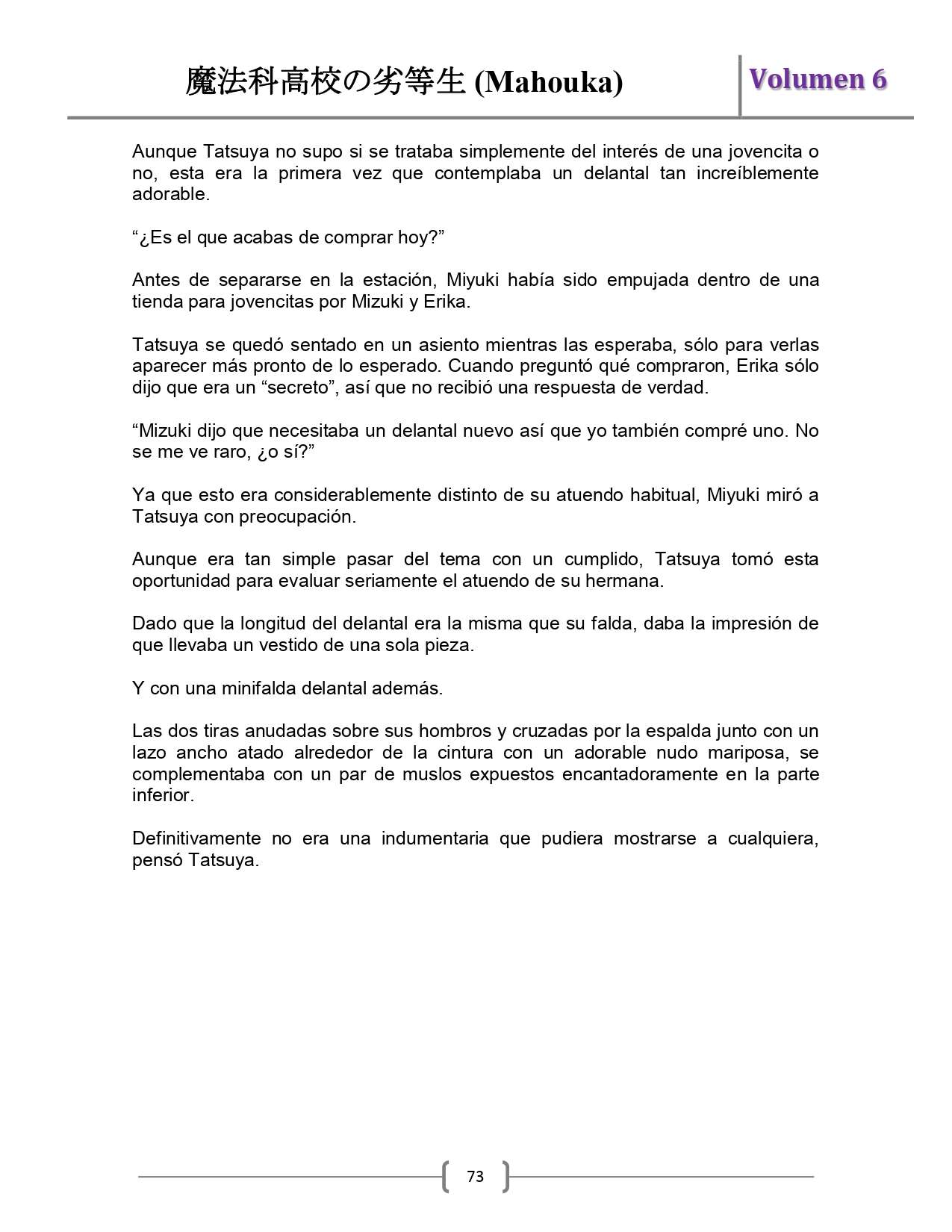 魔法科高校の劣等生 (Mahouka)

Volumen 6

Aunque Tatsuya no supo si se trataba simplemente del interés de una jovencita o no, esta era la primera vez que contemplaba un delantal tan increíblemente adorable.

“¿Es el que acabas de comprar hoy?”

Antes de separarse en la estación, Miyuki había sido empujada dentro de una tienda para jovencitas por Mizuki y Erika.

Tatsuya se quedó sentado en un asiento mientras las esperaba, sólo para verlas aparecer más pronto de lo esperado. Cuando preguntó qué compraron, Erika sólo dijo que era un “secreto”, así que no recibió una respuesta de verdad.

“Mizuki dijo que necesitaba un delantal nuevo así que yo también compré uno. No se me ve raro, ¿o sí?”

Ya que esto era considerablemente distinto de su atuendo habitual, Miyuki miró a Tatsuya con preocupación.

Aunque era tan simple pasar del tema con un cumplido, Tatsuya tomó esta oportunidad para evaluar seriamente el atuendo de su hermana.

Dado que la longitud del delantal era la misma que su falda, daba la impresión de que llevaba un vestido de una sola pieza.

Y con una minifalda delantal además.

Las dos tiras anudadas sobre sus hombros y cruzadas por la espalda junto con un lazo ancho atado alrededor de la cintura con un adorable nudo mariposa, se complementaba con un par de muslos expuestos encantadoramente en la parte inferior.

Definitivamente no era una indumentaria que pudiera mostrarse a cualquiera, pensó Tatsuya.

73